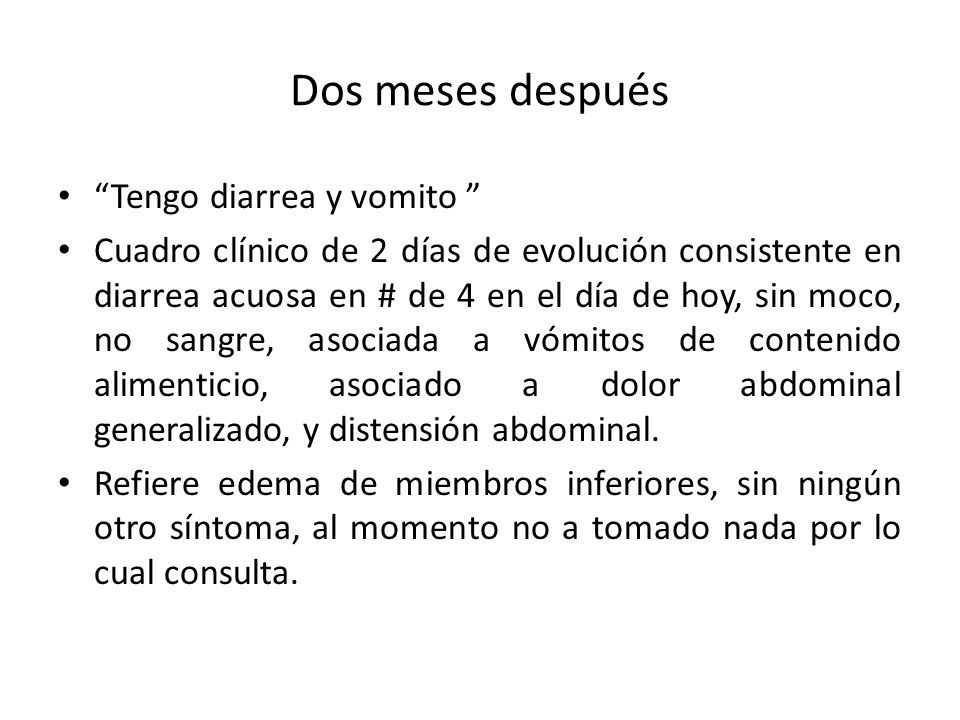 Dos meses después

• “Tengo diarrea y vomito ”

• Cuadro clínico de 2 días de evolución consistente en diarrea acuosa en # de 4 en el día de hoy, sin moco, no sangre, asociada a vómitos de contenido alimenticio, asociado a dolor abdominal generalizado, y distensión abdominal.

• Refiere edema de miembros inferiores, sin ningún otro síntoma, al momento no a tomado nada por lo cual consulta.